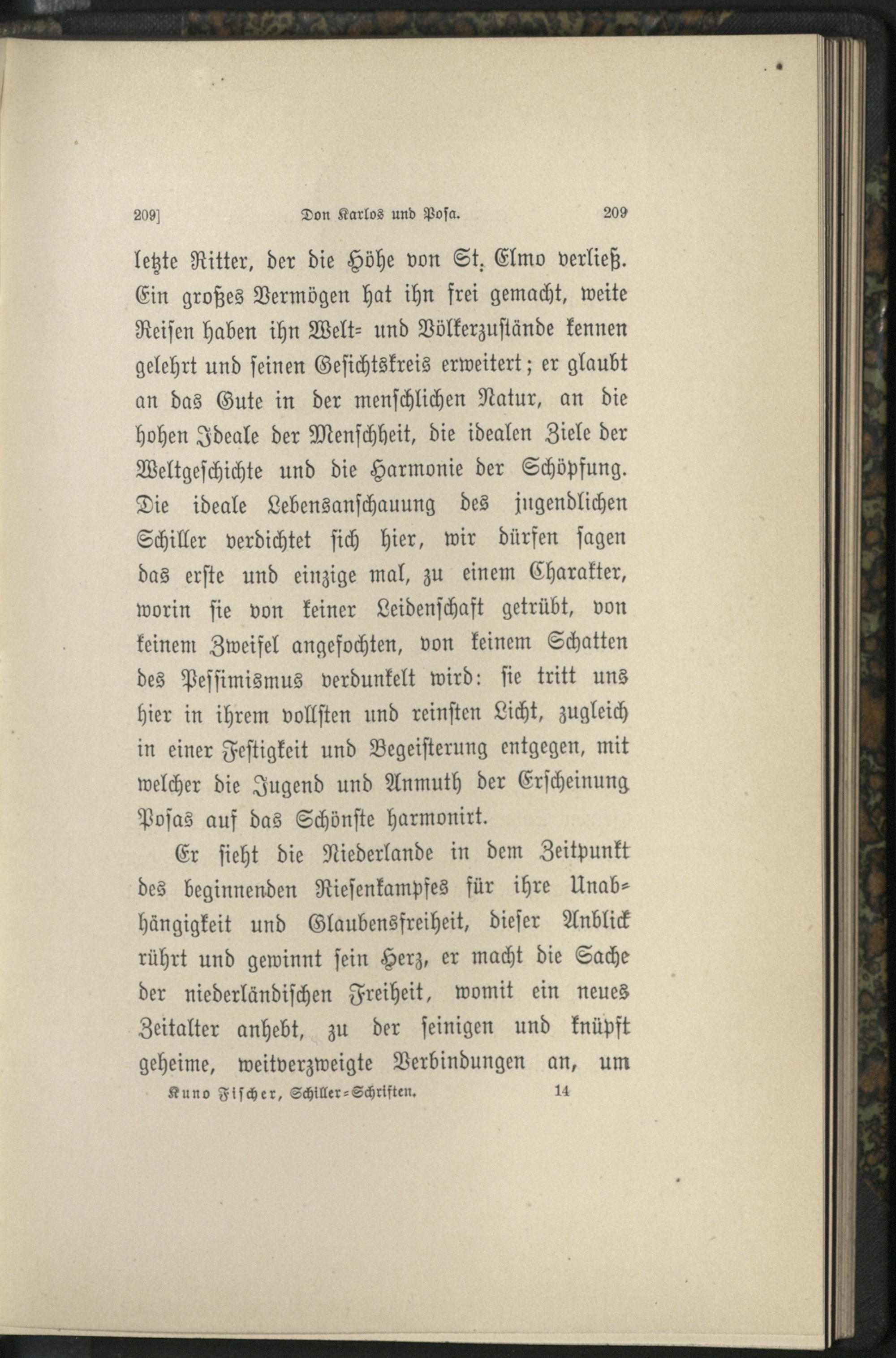 209] Don Karlos und Posa. 209

letzte Ritter, der die Höhe von St. Elmo verließ. Ein großes Vermögen hat ihn frei gemacht, weite Reisen haben ihn Welt- und Völkerzustände kennen gelehrt und seinen Gesichtskreis erweitert; er glaubt an das Gute in der menschlichen Natur, an die hohen Ideale der Menschheit, die idealen Ziele der Weltgeschichte und die Harmonie der Schöpfung. Die ideale Lebensanschauung des jugendlichen Schiller verdichtet sich hier, wir dürfen sagen das erste und einzige mal, zu einem Charakter, worin sie von keiner Leidenschaft getrübt, von keinem Zweifel angefochten, von keinem Schatten des Pessimismus verdunkelt wird: sie tritt uns hier in ihrem vollsten und reinsten Licht, zugleich in einer Festigkeit und Begeisterung entgegen, mit welcher die Jugend und Anmuth der Erscheinung Posas auf das Schönste harmonirt.

Er sieht die Niederlande in dem Zeitpunkt des beginnenden Riesenkampfes für ihre Unabhängigkeit und Glaubensfreiheit, dieser Anblick rührt und gewinnt sein Herz, er macht die Sache der niederländischen Freiheit, womit ein neues Zeitalter anhebt, zu der seinigen und knüpft geheime, weitverzweigte Verbindungen an, um

Kuno Fischer, Schiller-Schriften. 14